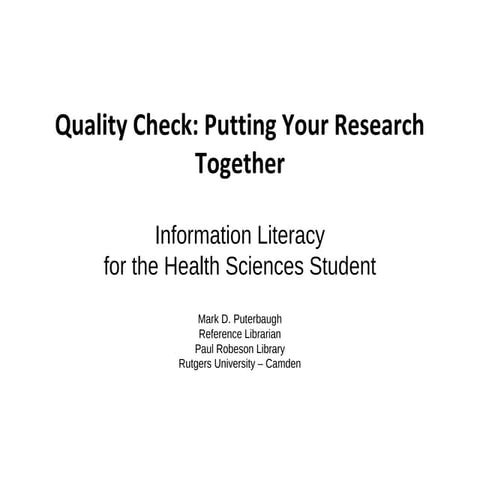 Quality Check: Putting Your Research Together

Information Literacy
for the Health Sciences Student

Mark D. Puterbaugh
Reference Librarian
Paul Robeson Library
Rutgers University – Camden